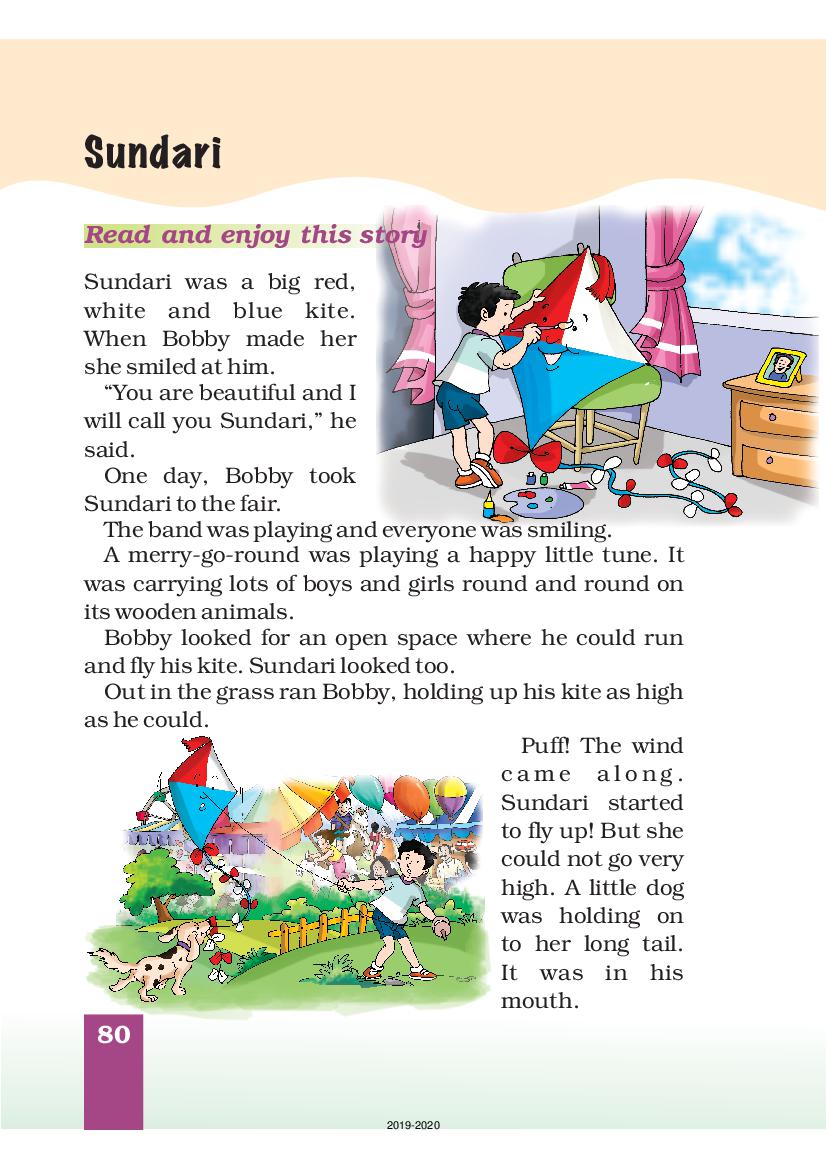 Sundari

Read and enjoy this story

Sundari was a big red, white and blue kite. When Bobby made her she smiled at him.

"You are beautiful and I will call you Sundari," he said.

One day, Bobby took Sundari to the fair.

The band was playing and everyone was smiling.

A merry-go-round was playing a happy little tune. It was carrying lots of boys and girls round and round on its wooden animals.

Bobby looked for an open space where he could run and fly his kite. Sundari looked too.

Out in the grass ran Bobby, holding up his kite as high as he could.

Puff! The wind came along. Sundari started to fly up! But she could not go very high. A little dog was holding on to her long tail. It was in his mouth.

80

2019-2020